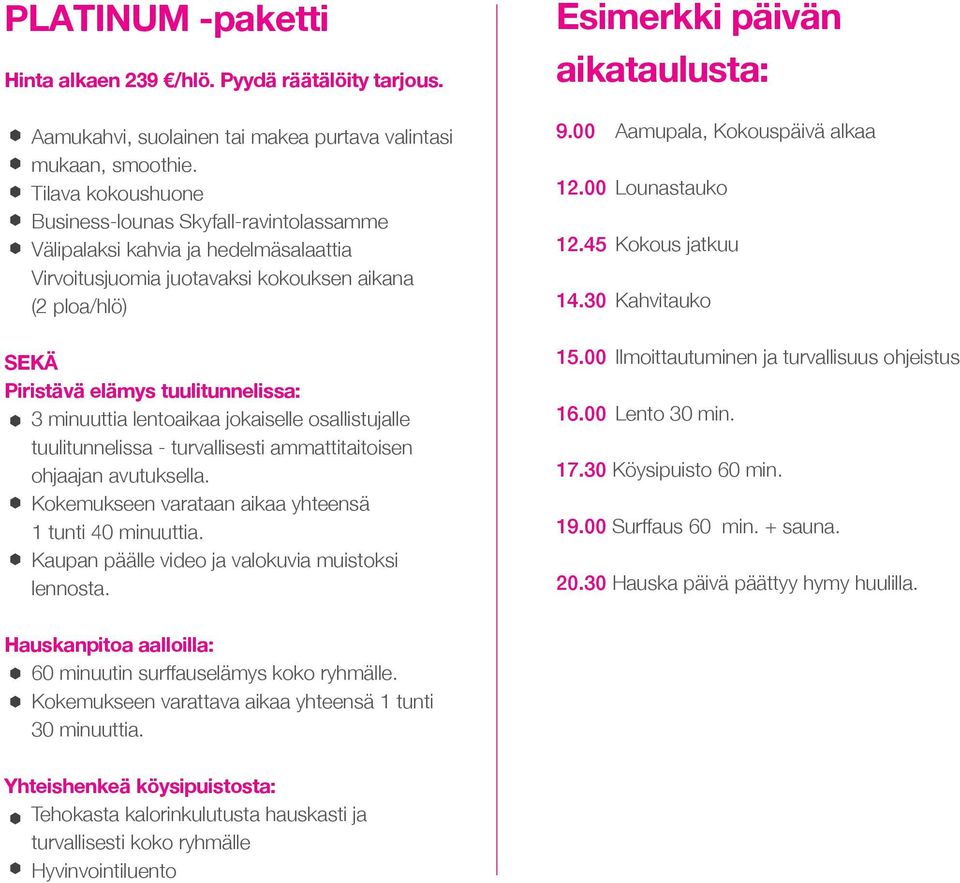 PLATINUM -paketti

Hinta alkaen 239 €/hlö. Pyydä räätälöity tarjous.

Aamukahvi, suolainen tai makea purtava valintasi mukaan, smoothie.
Tilava kokoushuone
Business-lounas Skyfall-ravintolassamme
Välipalaksi kahvia ja hedelmäsalaattia
Virvoitusjuomia juotavaksi kokouksen aikana (2 ploa/hlö)

SEKÄ
Piristävä elämys tuulitunnelissa:
3 minuuttia lentoaikaa jokaiselle osallistujalle tuulitunnelissa - turvallisesti ammattitaitoisen ohjaajan avutuksella.
Kokemukseen varataan aikaa yhteensä 1 tunti 40 minuuttia.
Kaupan päälle video ja valokuvia muistoksi lennosta.

Hauskanpitoa aalloilla:
60 minuutin surffauselämys koko ryhmälle.
Kokemukseen varattava aikaa yhteensä 1 tunti 30 minuuttia.

Yhteishenkeä köysipuistosta:
Tehokasta kalorinkulutusta hauskasti ja turvallisesti koko ryhmälle
Hyvinvointiluento

Esimerkki päivän aikataulusta:

9.00 Aamupala, Kokouspäivä alkaa

12.00 Lounastauko

12.45 Kokous jatkuu

14.30 Kahvitauko

15.00 Ilmoittautuminen ja turvallisuus ohjeistus

16.00 Lento 30 min.

17.30 Köysipuisto 60 min.

19.00 Surffaus 60 min. + sauna.

20.30 Hauska päivä päättyy hymy huulilla.